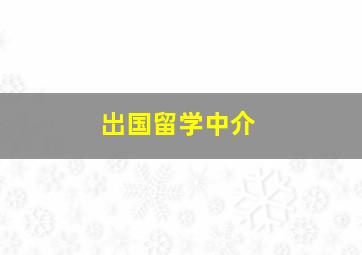 出国留学中介